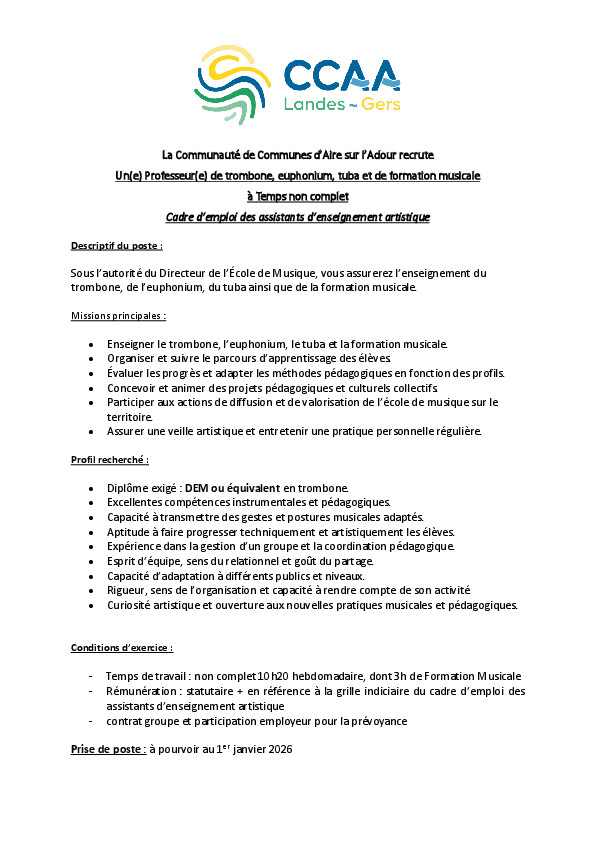 CCAA
Landes ~ Gers

La Communauté de Communes d'Aire sur l'Adour recrute
Un(e) Professeur(e) de trombone, euphonium, tuba et de formation musicale
à Temps non complet
Cadre d'emploi des assistants d'enseignement artistique

Descriptif du poste :

Sous l'autorité du Directeur de l'École de Musique, vous assurerez l'enseignement du trombone, de l'euphonium, du tuba ainsi que de la formation musicale.

Missions principales :

- Enseigner le trombone, l'euphonium, le tuba et la formation musicale.
- Organiser et suivre le parcours d'apprentissage des élèves.
- Évaluer les progrès et adapter les méthodes pédagogiques en fonction des profils.
- Concevoir et animer des projets pédagogiques et culturels collectifs.
- Participer aux actions de diffusion et de valorisation de l'école de musique sur le territoire.
- Assurer une veille artistique et entretenir une pratique personnelle régulière.

Profil recherché :

- Diplôme exigé : DEM ou équivalent en trombone.
- Excellentes compétences instrumentales et pédagogiques.
- Capacité à transmettre des gestes et postures musicales adaptés.
- Aptitude à faire progresser techniquement et artistiquement les élèves.
- Expérience dans la gestion d'un groupe et la coordination pédagogique.
- Esprit d'équipe, sens du relationnel et goût du partage.
- Capacité d'adaptation à différents publics et niveaux.
- Rigueur, sens de l'organisation et capacité à rendre compte de son activité
- Curiosité artistique et ouverture aux nouvelles pratiques musicales et pédagogiques.

Conditions d'exercice :

- Temps de travail : non complet 10h20 hebdomadaire, dont 3h de Formation Musicale
- Rémunération : statutaire + en référence à la grille indiciaire du cadre d'emploi des assistants d'enseignement artistique
- contrat groupe et participation employeur pour la prévoyance

Prise de poste : à pourvoir au 1$^{er}$ janvier 2026